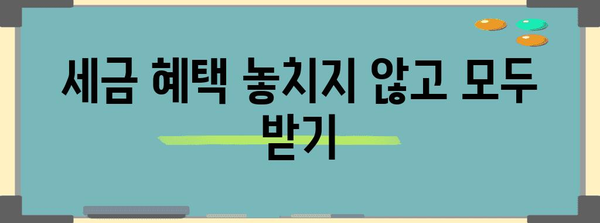 세금 혜택 놓치지 않고 모두 받기